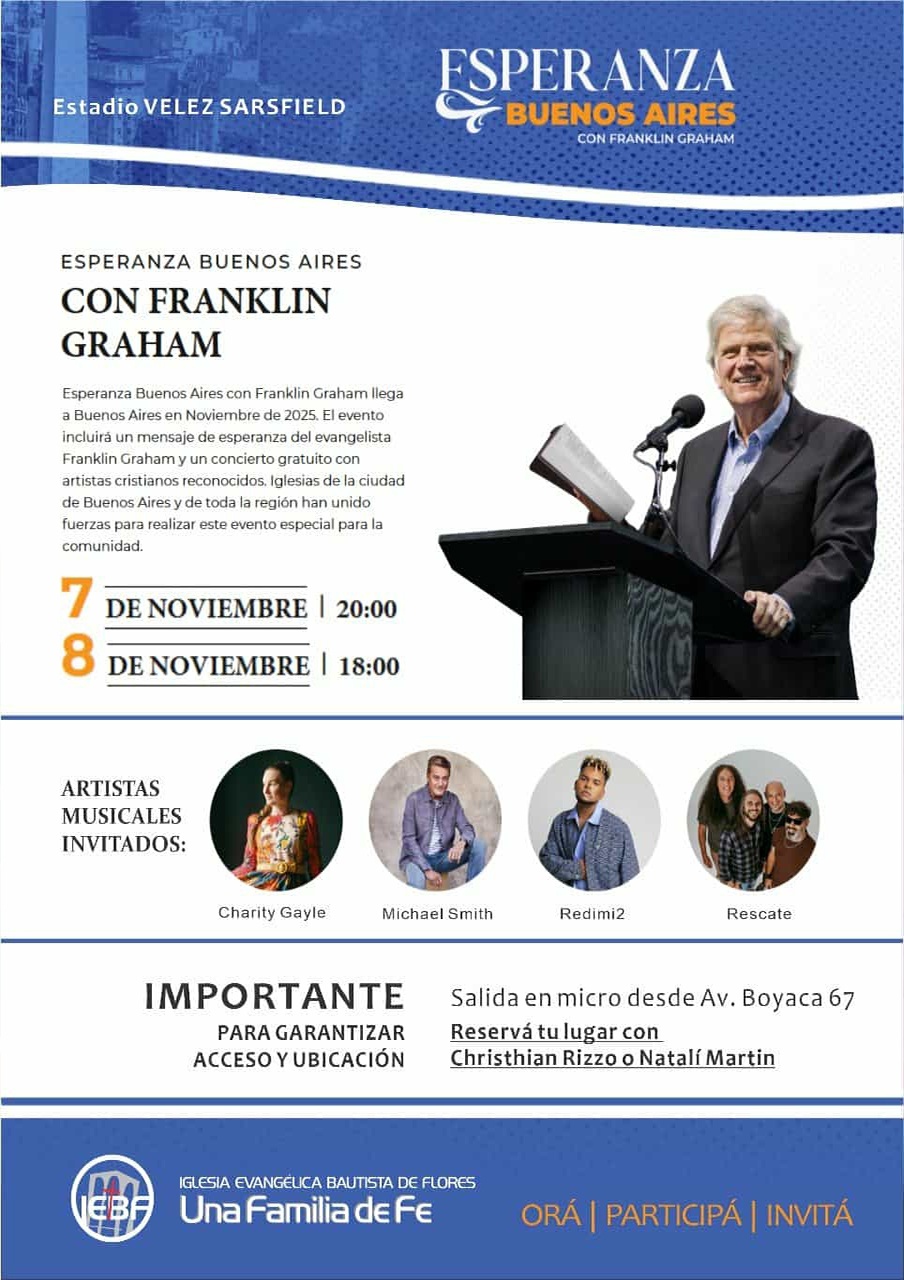 Estadio VELEZ SARSFIELD

ESPERANZA
BUENOS AIRES
CON FRANKLIN GRAHAM

ESPERANZA BUENOS AIRES

CON FRANKLIN GRAHAM

Esperanza Buenos Aires con Franklin Graham llega a Buenos Aires en Noviembre de 2025. El evento incluirá un mensaje de esperanza del evangelista Franklin Graham y un concierto gratuito con artistas cristianos reconocidos. Iglesias de la ciudad de Buenos Aires y de toda la región han unido fuerzas para realizar este evento especial para la comunidad.

7 DE NOVIEMBRE | 20:00
8 DE NOVIEMBRE | 18:00

ARTISTAS MUSICALES INVITADOS:

Charity Gayle
Michael Smith
Redimi2
Rescate

IMPORTANTE
PARA GARANTIZAR
ACCESO Y UBICACIÓN

Salida en micro desde Av. Boyaca 67
Reservá tu lugar con
Christhian Rizzo o Natalí Martin

IEBF
IGLESIA EVANGÉLICA BAUTISTA DE FLORES
Una Familia de Fe

ORÁ | PARTICIPÁ | INVITÁ